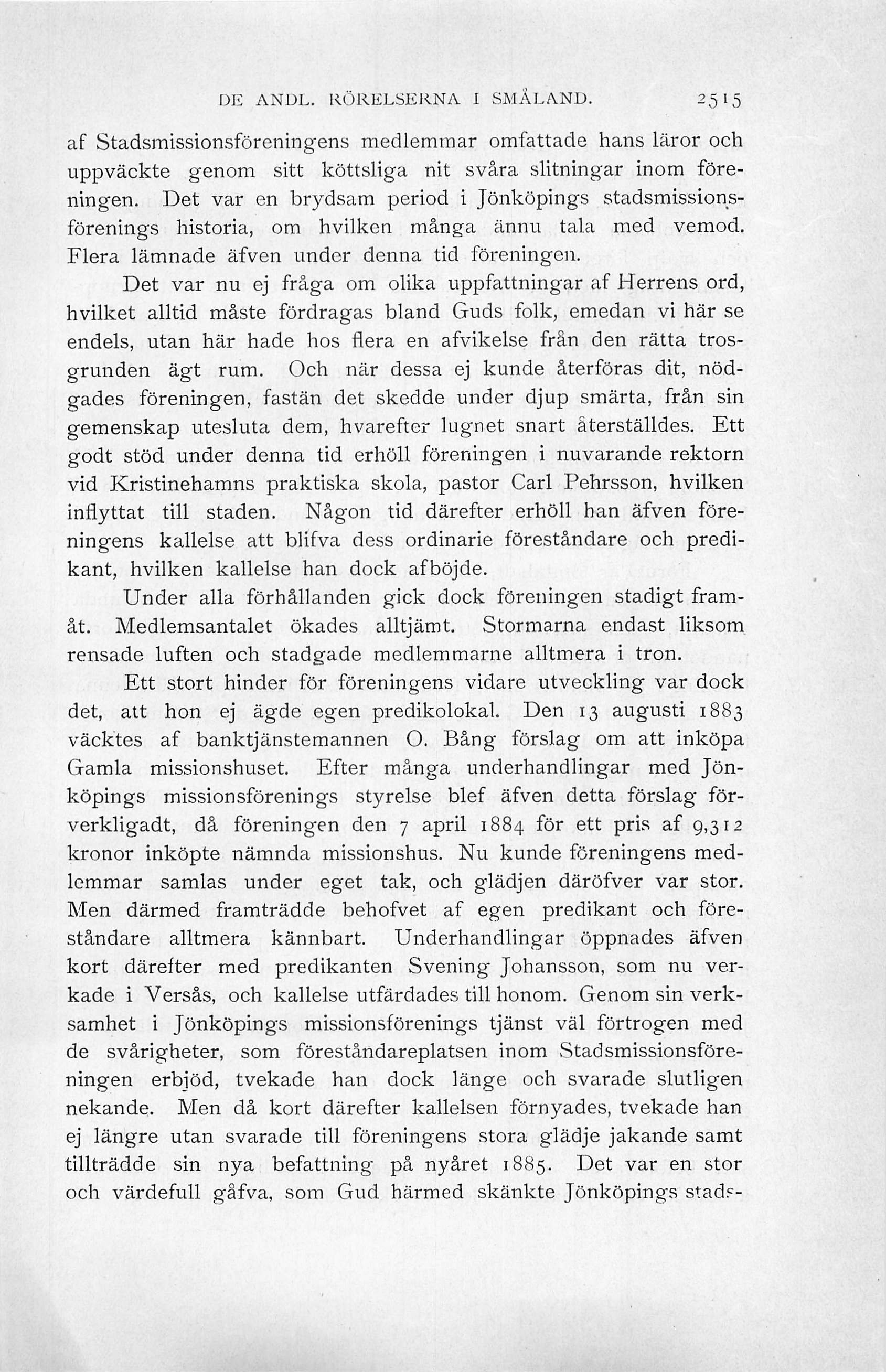 DE ANDL. RÖRELSERNA I SMÅLAND. 2515

af Stadsmissionsföreningens medlemmar omfattade hans läror och uppväckte genom sitt köttsliga nit svåra slitningar inom föreningen. Det var en brydsam period i Jönköpings stadsmissionsförenings historia, om hvilken många ännu tala med vemod. Flera lämnade äfven under denna tid föreningen.

Det var nu ej fråga om olika uppfattningar af Herrens ord, hvilket alltid måste fördragas bland Guds folk, emedan vi här se endels, utan här hade hos flera en afvikelse från den rätta trosgrunden ägt rum. Och när dessa ej kunde återföras dit, nödgades föreningen, fastän det skedde under djup smärta, från sin gemenskap utesluta dem, hvarefter lugnet snart återställdes. Ett godt stöd under denna tid erhöll föreningen i nuvarande rektorn vid Kristinehamns praktiska skola, pastor Carl Pehrsson, hvilken inflyttat till staden. Någon tid därefter erhöll han äfven föreningens kallelse att blifva dess ordinarie föreståndare och predikant, hvilken kallelse han dock afböjde.

Under alla förhållanden gick dock föreningen stadigt framåt. Medlemsantalet ökades alltjämt. Stormarna endast liksom rensade luften och stadgade medlemmarne alltmera i tron.

Ett stort hinder för föreningens vidare utveckling var dock det, att hon ej ägde egen predikolokal. Den 13 augusti 1883 väcktes af banktjänstemannen O. Bång förslag om att inköpa Gamla missionshuset. Efter många underhandlingar med Jönköpings missionsförenings styrelse blef äfven detta förslag förverkligadt, då föreningen den 7 april 1884 för ett pris af 9,312 kronor inköpte nämnda missionshus. Nu kunde föreningens medlemmar samlas under eget tak, och glädjen däröfver var stor. Men därmed framträdde behofvet af egen predikant och föreståndare alltmera kännbart. Underhandlingar öppnades äfven kort därefter med predikanten Svening Johansson, som nu verkade i Versås, och kallelse utfärdades till honom. Genom sin verksamhet i Jönköpings missionsförenings tjänst väl förtrogen med de svårigheter, som föreståndareplatsen inom Stadsmissionsföreningen erbjöd, tvekade han dock länge och svarade slutligen nekande. Men då kort därefter kallelsen förnyades, tvekade han ej längre utan svarade till föreningens stora glädje jakande samt tillträdde sin nya befattning på nyåret 1885. Det var en stor och värdefull gåfva, som Gud härmed skänkte Jönköpings stads-